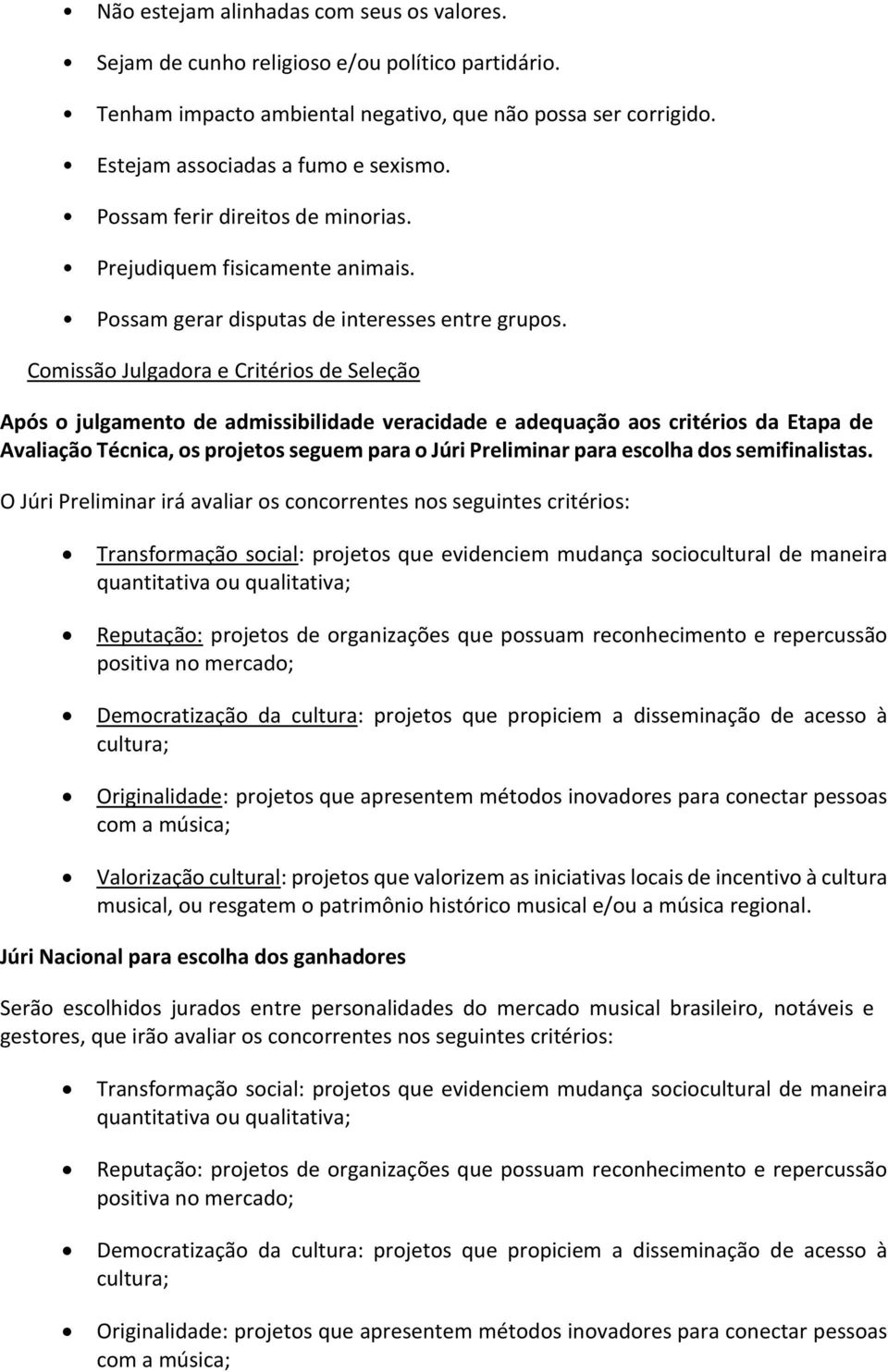 • Não estejam alinhadas com seus os valores.
• Sejam de cunho religioso e/ou político partidário.
• Tenham impacto ambiental negativo, que não possa ser corrigido.
• Estejam associadas a fumo e sexismo.
• Possam ferir direitos de minorias.
• Prejudiquem fisicamente animais.
• Possam gerar disputas de interesses entre grupos.

Comissão Julgadora e Critérios de Seleção

Após o julgamento de admissibilidade veracidade e adequação aos critérios da Etapa de Avaliação Técnica, os projetos seguem para o Júri Preliminar para escolha dos semifinalistas.

O Júri Preliminar irá avaliar os concorrentes nos seguintes critérios:

• Transformação social: projetos que evidenciem mudança sociocultural de maneira quantitativa ou qualitativa;

• Reputação: projetos de organizações que possuam reconhecimento e repercussão positiva no mercado;

• Democratização da cultura: projetos que propiciem a disseminação de acesso à cultura;

• Originalidade: projetos que apresentem métodos inovadores para conectar pessoas com a música;

• Valorização cultural: projetos que valorizem as iniciativas locais de incentivo à cultura musical, ou resgatem o patrimônio histórico musical e/ou a música regional.

Júri Nacional para escolha dos ganhadores

Serão escolhidos jurados entre personalidades do mercado musical brasileiro, notáveis e gestores, que irão avaliar os concorrentes nos seguintes critérios:

• Transformação social: projetos que evidenciem mudança sociocultural de maneira quantitativa ou qualitativa;

• Reputação: projetos de organizações que possuam reconhecimento e repercussão positiva no mercado;

• Democratização da cultura: projetos que propiciem a disseminação de acesso à cultura;

• Originalidade: projetos que apresentem métodos inovadores para conectar pessoas com a música;